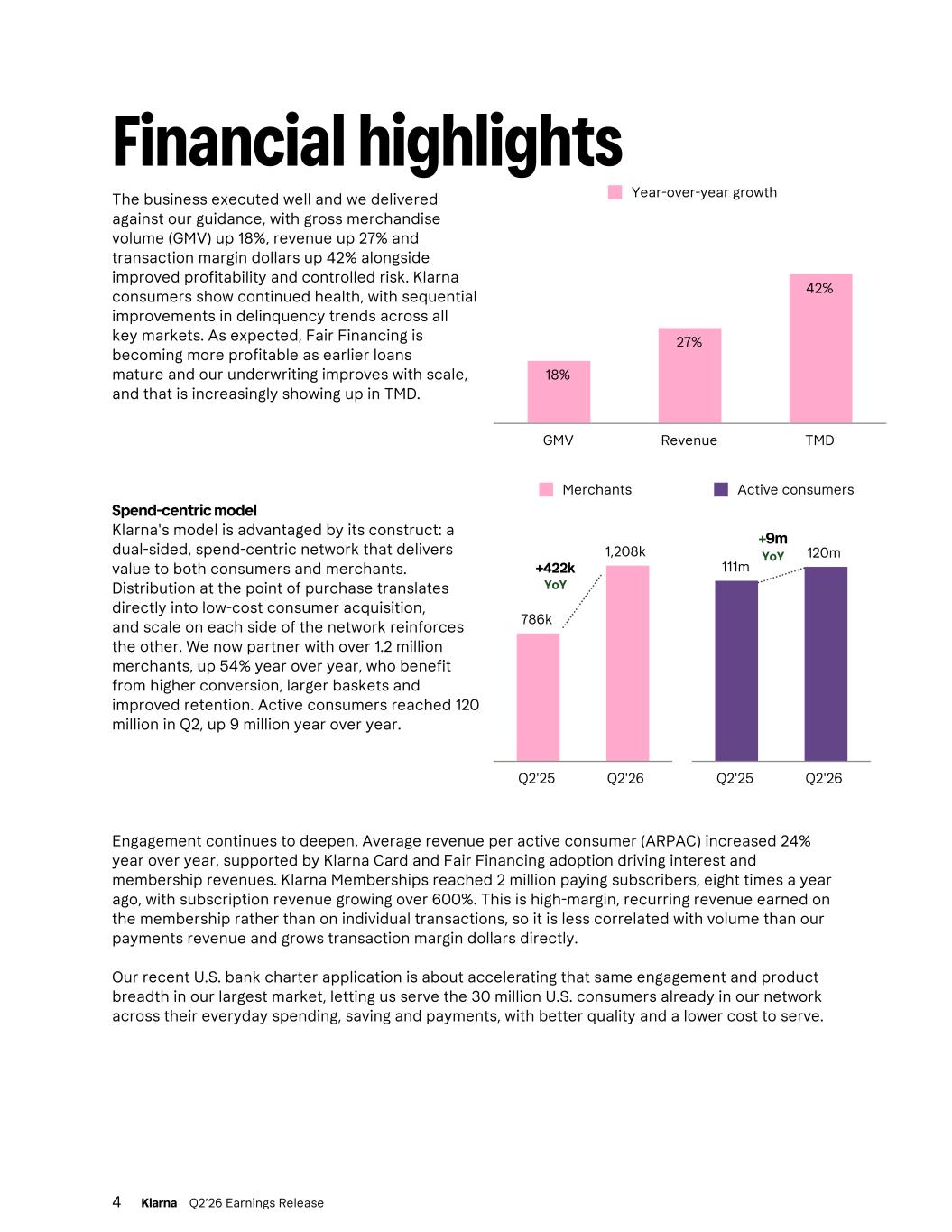 Financial highlights

The business executed well and we delivered against our guidance, with gross merchandise volume (GMV) up 18%, revenue up 27% and transaction margin dollars up 42% alongside improved profitability and controlled risk. Klarna consumers show continued health, with sequential improvements in delinquency trends across all key markets. As expected, Fair Financing is becoming more profitable as earlier loans mature and our underwriting improves with scale, and that is increasingly showing up in TMD.

Year-over-year growth

18%
27%
42%

GMV
Revenue
TMD

Spend-centric model
Klarna's model is advantaged by its construct: a dual-sided, spend-centric network that delivers value to both consumers and merchants. Distribution at the point of purchase translates directly into low-cost consumer acquisition, and scale on each side of the network reinforces the other. We now partner with over 1.2 million merchants, up 54% year over year, who benefit from higher conversion, larger baskets and improved retention. Active consumers reached 120 million in Q2, up 9 million year over year.

Merchants
Active consumers

+422k
YoY
786k
1,208k
Q2'25
Q2'26

+9m
YoY
111m
120m
Q2'25
Q2'26

Engagement continues to deepen. Average revenue per active consumer (ARPAC) increased 24% year over year, supported by Klarna Card and Fair Financing adoption driving interest and membership revenues. Klarna Memberships reached 2 million paying subscribers, eight times a year ago, with subscription revenue growing over 600%. This is high-margin, recurring revenue earned on the membership rather than on individual transactions, so it is less correlated with volume than our payments revenue and grows transaction margin dollars directly.

Our recent U.S. bank charter application is about accelerating that same engagement and product breadth in our largest market, letting us serve the 30 million U.S. consumers already in our network across their everyday spending, saving and payments, with better quality and a lower cost to serve.

4 Klarna Q2'26 Earnings Release